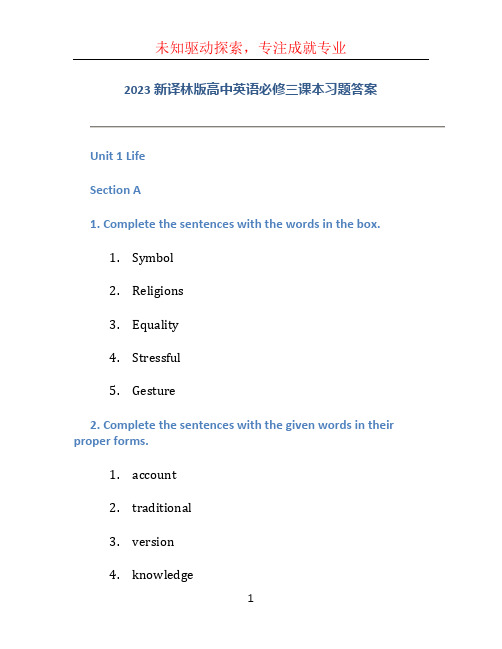 未知驱动探索，专注成就专业

2023 新译林版高中英语必修三课本习题答案

Unit 1 Life

Section A

1. Complete the sentences with the words in the box.

1. Symbol
2. Religions
3. Equality
4. Stressful
5. Gesture

2. Complete the sentences with the given words in their proper forms.

1. account
2. traditional
3. version
4. knowledge

1